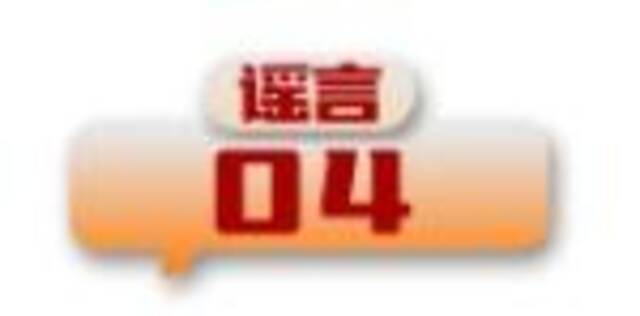 谣言
04